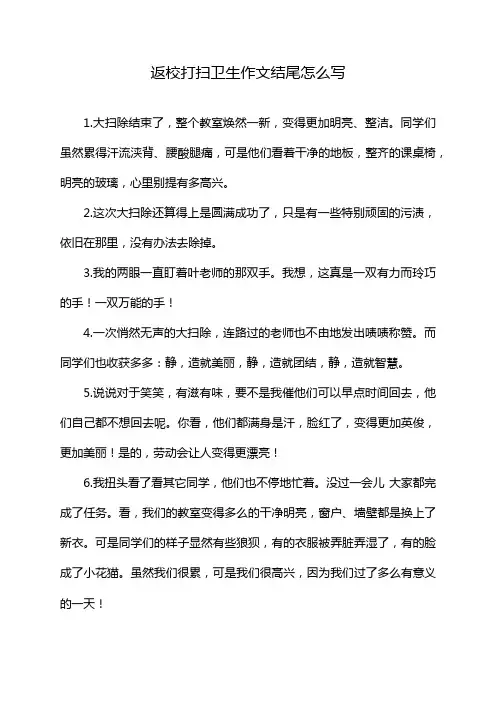 返校打扫卫生作文结尾怎么写

1.大扫除结束了，整个教室焕然一新，变得更加明亮、整洁。同学们虽然累得汗流浃背、腰酸腿痛，可是他们看着干净的地板，整齐的课桌椅，明亮的玻璃，心里别提有多高兴。

2.这次大扫除还算得上是圆满成功了，只是有一些特别顽固的污渍，依旧在那里，没有办法去除掉。

3.我的两眼一直盯着叶老师的那双手。我想，这真是一双有力而玲巧的手！一双万能的手！

4.一次悄然无声的大扫除，连路过的老师也不由地发出啧啧称赞。而同学们也收获多多：静，造就美丽，静，造就团结，静，造就智慧。

5.说说对于笑笑，有滋有味，要不是我催他们可以早点时间回去，他们自己都不想回去呢。你看，他们都满身是汗，脸红了，变得更加英俊，更加美丽！是的，劳动会让人变得更漂亮！

6.我扭头看了看其它同学，他们也不停地忙着。没过一会儿 大家都完成了任务。看，我们的教室变得多么的干净明亮，窗户、墙壁都是换上了新衣。可是同学们的样子显然有些狼狈，有的衣服被弄脏弄湿了，有的脸成了小花猫。虽然我们很累，可是我们很高兴，因为我们过了多么有意义的一天！